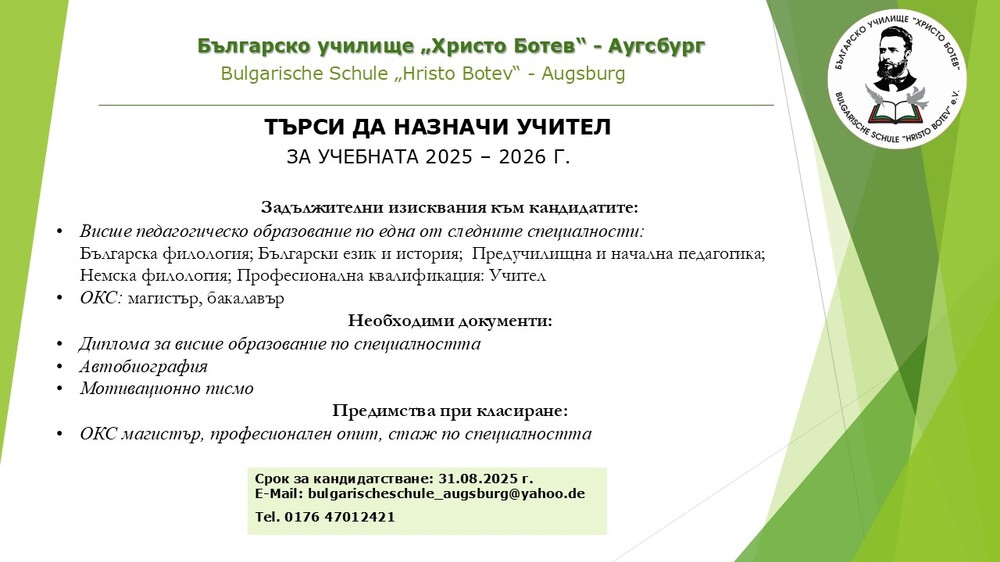 Българско училище „Христо Ботев“ - Аугсбург
Bulgarische Schule „Hristo Botev“ - Augsburg

БЪЛГАРСКО УЧИЛИЩЕ "ХРИСТО БОТЕВ"
BULGARISCHE SCHULE "HRISTO BOTEV" e.V.

ТЪРСИ ДА НАЗНАЧИ УЧИТЕЛ
ЗА УЧЕБНАТА 2025 – 2026 Г.

Задължителни изисквания към кандидатите:
• Висше педагогическо образование по една от следните специалности:
Българска филология; Български език и история; Предучилищна и начална педагогика; Немска филология; Професионална квалификация: Учител
• ОКС: магистър, бакалавър

Необходими документи:
• Диплома за висше образование по специалността
• Автобиография
• Мотивационно писмо

Предимства при класиране:
• ОКС магистър, професионален опит, стаж по специалността

Срок за кандидатстване: 31.08.2025 г.
E-Mail: bulgarischeschule_augsburg@yahoo.de
Tel. 0176 47012421